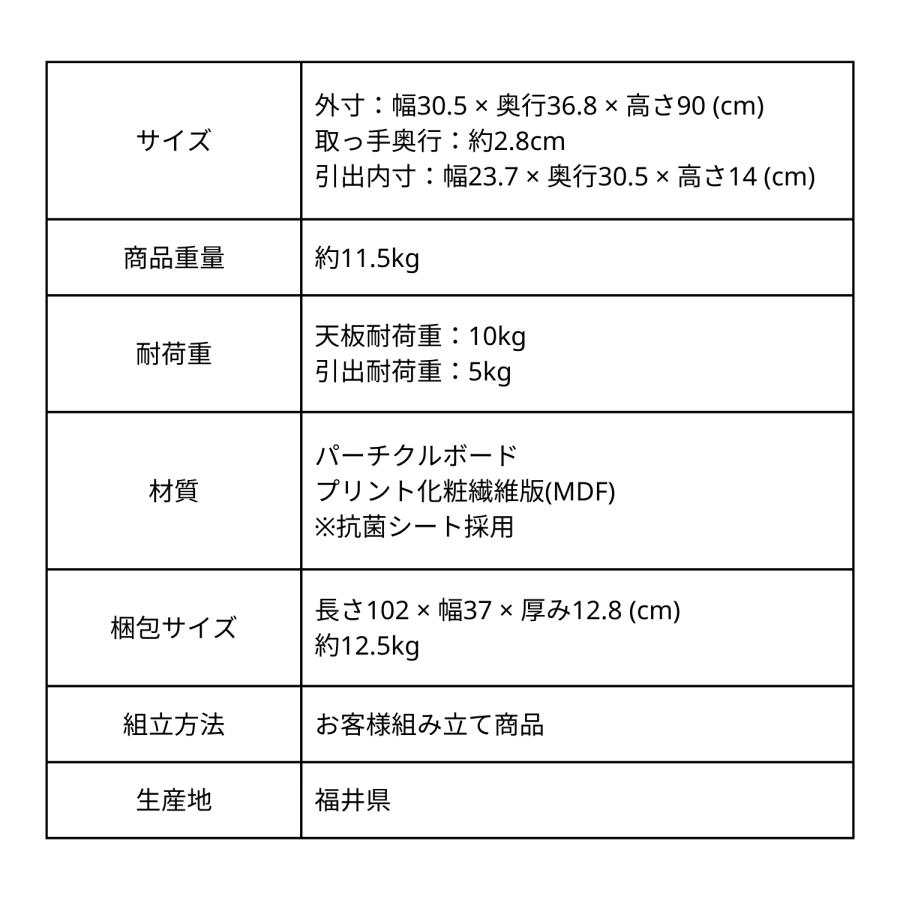 | | |
|---|---|
| サイズ | 外寸：幅30.5 × 奥行36.8 × 高さ90 (cm)<br>取っ手奥行：約2.8cm<br>引出内寸：幅23.7 × 奥行30.5 × 高さ14 (cm) |
| 商品重量 | 約11.5kg |
| 耐荷重 | 天板耐荷重：10kg<br>引出耐荷重：5kg |
| 材質 | パーチクルボード<br>プリント化粧繊維版(MDF)<br>※抗菌シート採用 |
| 梱包サイズ | 長さ102 × 幅37 × 厚み12.8 (cm)<br>約12.5kg |
| 組立方法 | お客様組み立て商品 |
| 生産地 | 福井県 |